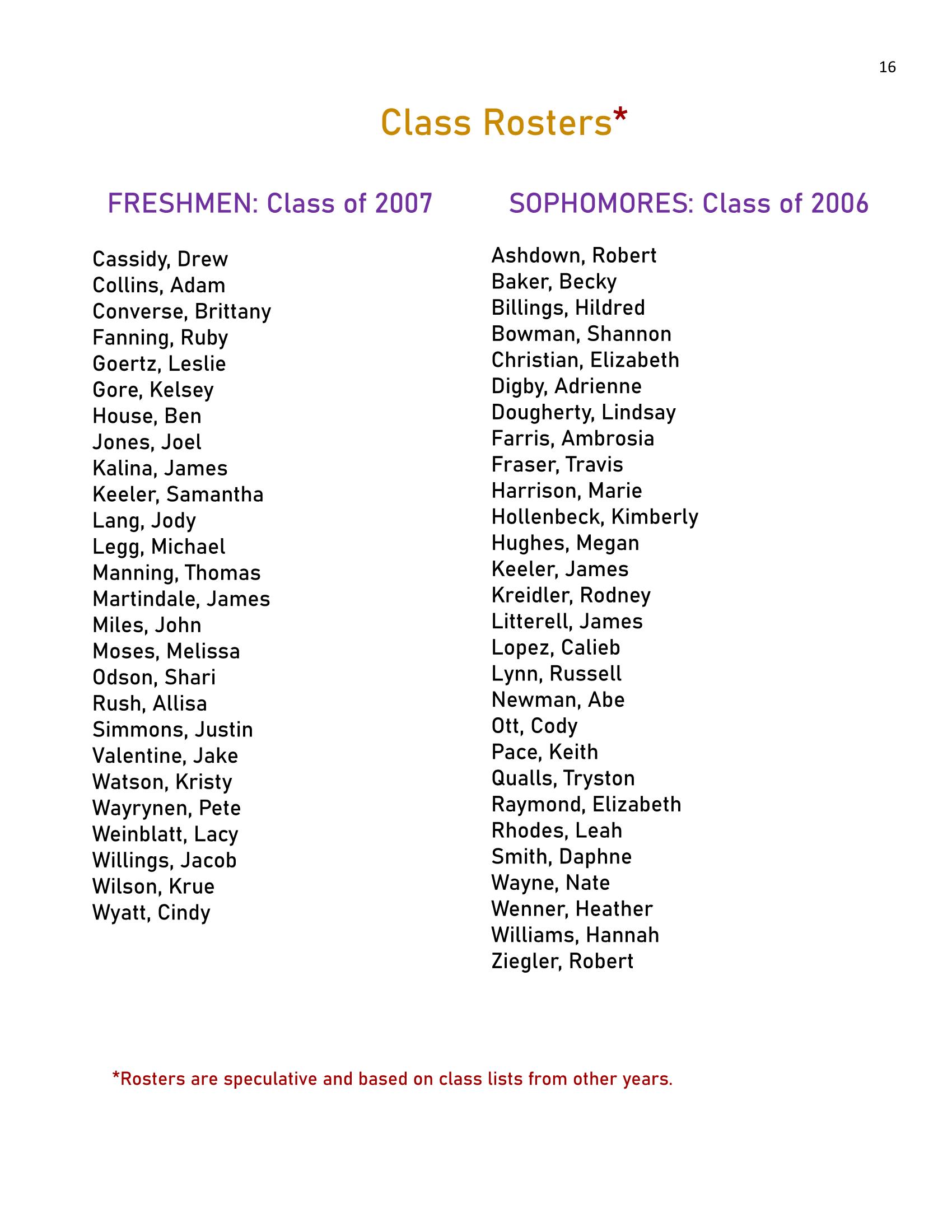 16

Class Rosters*

FRESHMEN: Class of 2007

Cassidy, Drew
Collins, Adam
Converse, Brittany
Fanning, Ruby
Goertz, Leslie
Gore, Kelsey
House, Ben
Jones, Joel
Kalina, James
Keeler, Samantha
Lang, Jody
Legg, Michael
Manning, Thomas
Martindale, James
Miles, John
Moses, Melissa
Odson, Shari
Rush, Allisa
Simmons, Justin
Valentine, Jake
Watson, Kristy
Wayrynen, Pete
Weinblatt, Lacy
Willings, Jacob
Wilson, Krue
Wyatt, Cindy

SOPHOMORES: Class of 2006

Ashdown, Robert
Baker, Becky
Billings, Hildred
Bowman, Shannon
Christian, Elizabeth
Digby, Adrienne
Dougherty, Lindsay
Farris, Ambrosia
Fraser, Travis
Harrison, Marie
Hollenbeck, Kimberly
Hughes, Megan
Keeler, James
Kreidler, Rodney
Litterell, James
Lopez, Calieb
Lynn, Russell
Newman, Abe
Ott, Cody
Pace, Keith
Qualls, Tryston
Raymond, Elizabeth
Rhodes, Leah
Smith, Daphne
Wayne, Nate
Wenner, Heather
Williams, Hannah
Ziegler, Robert

*Rosters are speculative and based on class lists from other years.